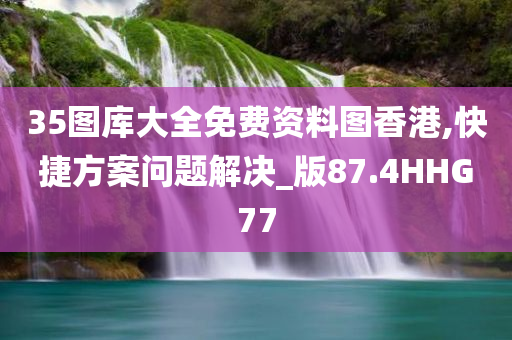 35图库大全免费资料图香港,快捷方案问题解决_版87.4HHG77